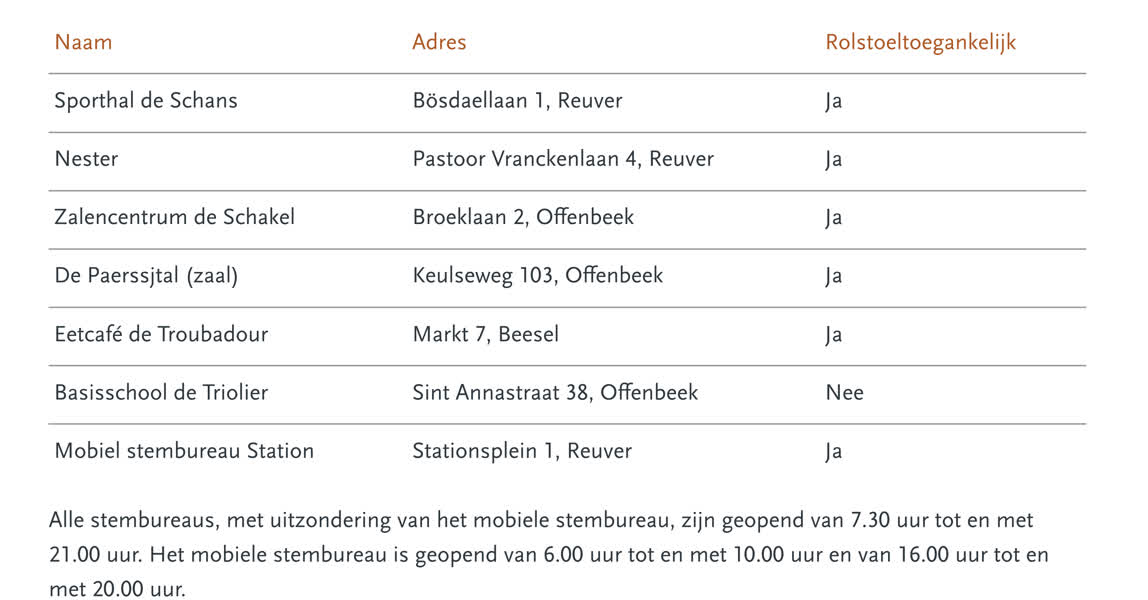 | Naam | Adres | Rolstoeltoegankelijk |
|---|---|---|
| Sporthal de Schans | Bösdaellaan 1, Reuver | Ja |
| Nester | Pastoor Vranckenlaan 4, Reuver | Ja |
| Zalencentrum de Schakel | Broeklaan 2, Offenbeek | Ja |
| De Paerssjtal (zaal) | Keulseweg 103, Offenbeek | Ja |
| Eetcafé de Troubadour | Markt 7, Beesel | Ja |
| Basisschool de Triolier | Sint Annastraat 38, Offenbeek | Nee |
| Mobiel stembureau Station | Stationsplein 1, Reuver | Ja |

Alle stembureaus, met uitzondering van het mobiele stembureau, zijn geopend van 7.30 uur tot en met 21.00 uur. Het mobiele stembureau is geopend van 6.00 uur tot en met 10.00 uur en van 16.00 uur tot en met 20.00 uur.